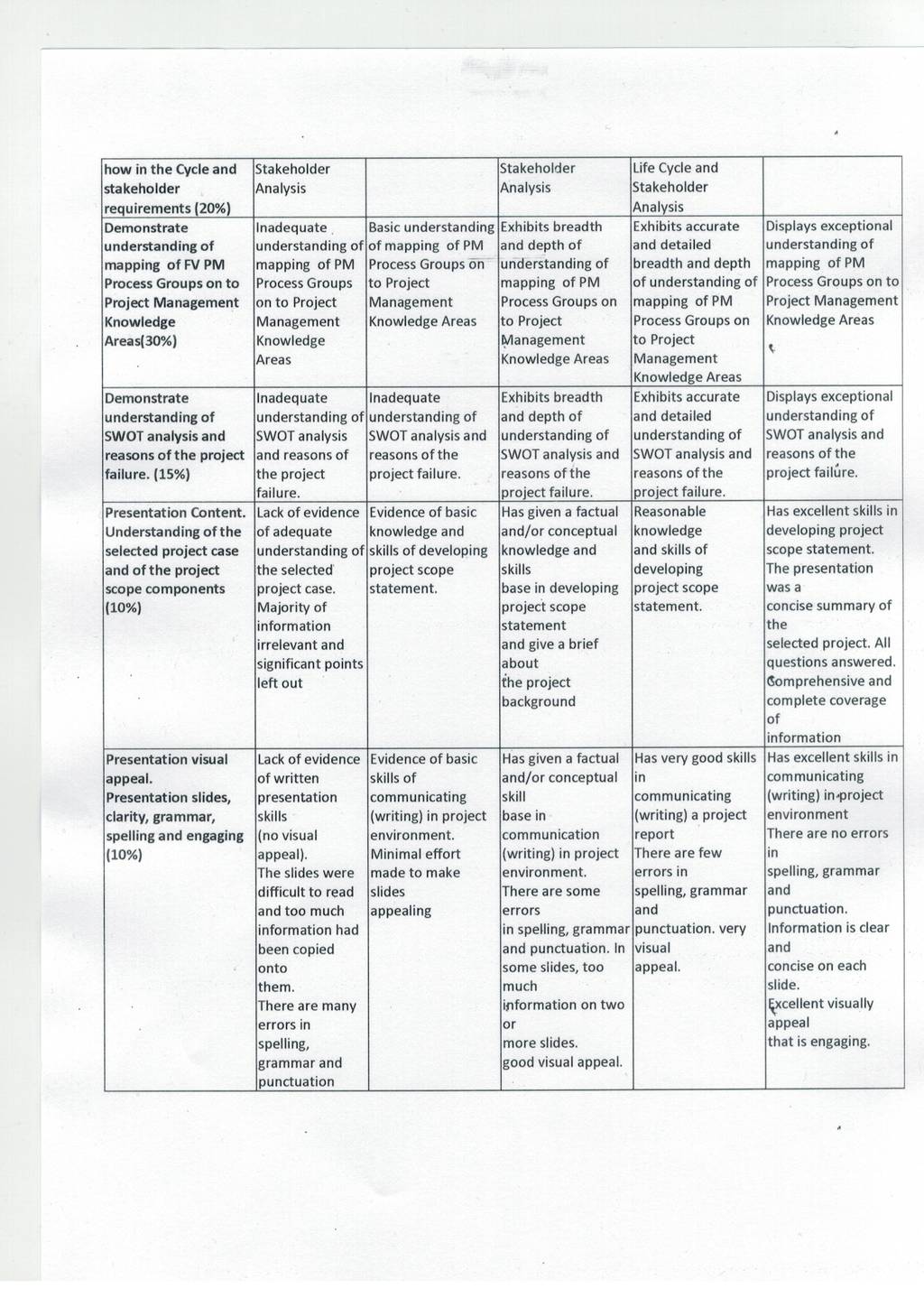 | how in the Cycle and stakeholder requirements (20%) | Stakeholder Analysis | | Stakeholder Analysis | Life Cycle and Stakeholder Analysis | |
|---|---|---|---|---|---|
| Demonstrate understanding of mapping of FV PM Process Groups on to Project Management Knowledge Areas(30%) | Inadequate understanding of mapping of PM Process Groups on to Project Management Knowledge Areas | Basic understanding of mapping of PM Process Groups on to Project Management Knowledge Areas | Exhibits breadth and depth of understanding of mapping of PM Process Groups on to Project Management Knowledge Areas | Exhibits accurate and detailed breadth and depth of understanding of mapping of PM Process Groups on to Project Management Knowledge Areas | Displays exceptional understanding of mapping of PM Process Groups on to Project Management Knowledge Areas |
| Demonstrate understanding of SWOT analysis and reasons of the project failure. (15%) | Inadequate understanding of SWOT analysis and reasons of the project failure. | Inadequate understanding of SWOT analysis and reasons of the project failure. | Exhibits breadth and depth of understanding of SWOT analysis and reasons of the project failure. | Exhibits accurate and detailed understanding of SWOT analysis and reasons of the project failure. | Displays exceptional understanding of SWOT analysis and reasons of the project failure. |
| Presentation Content. Understanding of the selected project case and of the project scope components (10%) | Lack of evidence of adequate understanding of the selected project case. Majority of information irrelevant and significant points left out | Evidence of basic knowledge and skills of developing project scope statement. | Has given a factual and/or conceptual knowledge and skills base in developing project scope statement and give a brief about the project background | Reasonable knowledge and skills of developing project scope statement. | Has excellent skills in developing project scope statement. The presentation was a concise summary of the selected project. All questions answered. Comprehensive and complete coverage of information |
| Presentation visual appeal. Presentation slides, clarity, grammar, spelling and engaging (10%) | Lack of evidence of written presentation skills (no visual appeal). The slides were difficult to read and too much information had been copied onto them. There are many errors in spelling, grammar and punctuation | Evidence of basic skills of communicating (writing) in project environment. Minimal effort made to make slides appealing | Has given a factual and/or conceptual skill base in communication (writing) in project environment. There are some errors in spelling, grammar and punctuation. In some slides, too much information on two or more slides. good visual appeal. | Has very good skills in communicating (writing) a project report There are few errors in spelling, grammar and punctuation. very visual appeal. | Has excellent skills in communicating (writing) in project environment There are no errors in spelling, grammar and punctuation. Information is clear and concise on each slide. Excellent visually appeal that is engaging. |